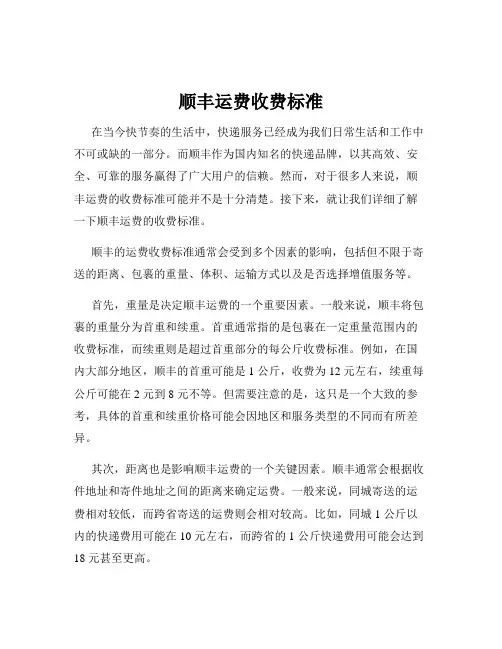 顺丰运费收费标准

在当今快节奏的生活中，快递服务已经成为我们日常生活和工作中不可或缺的一部分。而顺丰作为国内知名的快递品牌，以其高效、安全、可靠的服务赢得了广大用户的信赖。然而，对于很多人来说，顺丰运费的收费标准可能并不是十分清楚。接下来，就让我们详细了解一下顺丰运费的收费标准。

顺丰的运费收费标准通常会受到多个因素的影响，包括但不限于寄送的距离、包裹的重量、体积、运输方式以及是否选择增值服务等。

首先，重量是决定顺丰运费的一个重要因素。一般来说，顺丰将包裹的重量分为首重和续重。首重通常指的是包裹在一定重量范围内的收费标准，而续重则是超过首重部分的每公斤收费标准。例如，在国内大部分地区，顺丰的首重可能是 1 公斤，收费为 12 元左右，续重每公斤可能在 2 元到 8 元不等。但需要注意的是，这只是一个大致的参考，具体的首重和续重价格可能会因地区和服务类型的不同而有所差异。

其次，距离也是影响顺丰运费的一个关键因素。顺丰通常会根据收件地址和寄件地址之间的距离来确定运费。一般来说，同城寄送的运费相对较低，而跨省寄送的运费则会相对较高。比如，同城 1 公斤以内的快递费用可能在 10 元左右，而跨省的 1 公斤快递费用可能会达到 18 元甚至更高。